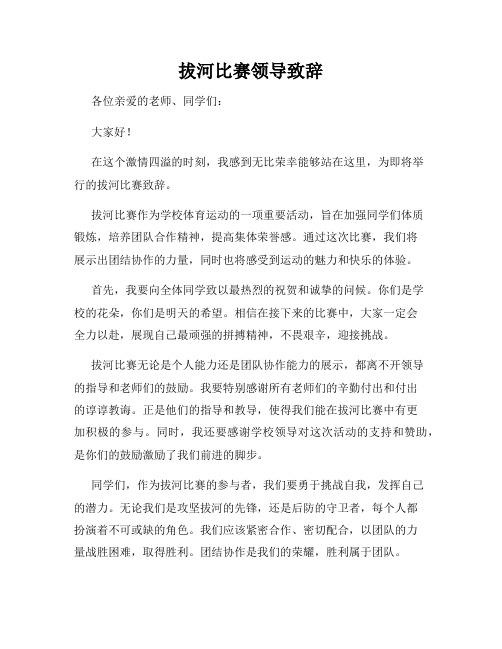 拔河比赛领导致辞

各位亲爱的老师、同学们：

大家好！

在这个激情四溢的时刻，我感到无比荣幸能够站在这里，为即将举行的拔河比赛致辞。

拔河比赛作为学校体育运动的一项重要活动，旨在加强同学们体质锻炼，培养团队合作精神，提高集体荣誉感。通过这次比赛，我们将展示出团结协作的力量，同时也将感受到运动的魅力和快乐的体验。

首先，我要向全体同学致以最热烈的祝贺和诚挚的问候。你们是学校的花朵，你们是明天的希望。相信在接下来的比赛中，大家一定会全力以赴，展现自己最顽强的拼搏精神，不畏艰辛，迎接挑战。

拔河比赛无论是个人能力还是团队协作能力的展示，都离不开领导的指导和老师们的鼓励。我要特别感谢所有老师们的辛勤付出和付出的谆谆教诲。正是他们的指导和教导，使得我们能在拔河比赛中有更加积极的参与。同时，我还要感谢学校领导对这次活动的支持和赞助，是你们的鼓励激励了我们前进的脚步。

同学们，作为拔河比赛的参与者，我们要勇于挑战自我，发挥自己的潜力。无论我们是攻坚拔河的先锋，还是后防的守卫者，每个人都扮演着不可或缺的角色。我们应该紧密合作、密切配合，以团队的力量战胜困难，取得胜利。团结协作是我们的荣耀，胜利属于团队。